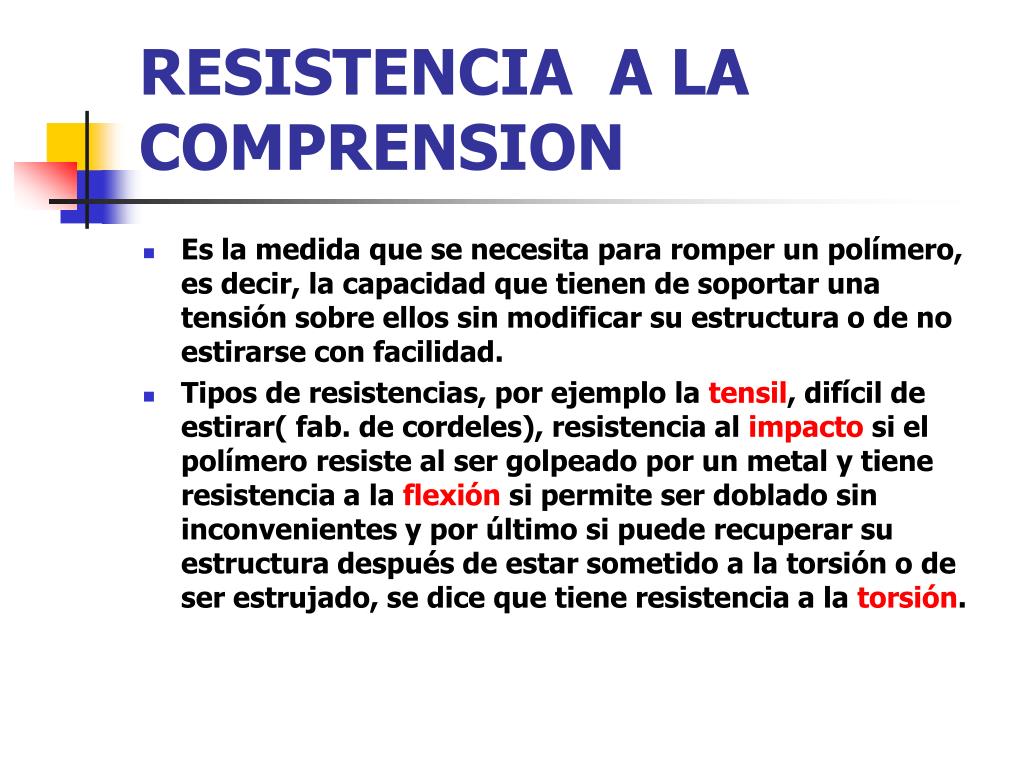 RESISTENCIA A LA COMPRENSION

Es la medida que se necesita para romper un polímero, es decir, la capacidad que tienen de soportar una tensión sobre ellos sin modificar su estructura o de no estirarse con facilidad.

Tipos de resistencias, por ejemplo la tensil, difícil de estirar( fab. de cordeles), resistencia al impacto si el polímero resiste al ser golpeado por un metal y tiene resistencia a la flexión si permite ser doblado sin inconvenientes y por último si puede recuperar su estructura después de estar sometido a la torsión o de ser estrujado, se dice que tiene resistencia a la torsión.